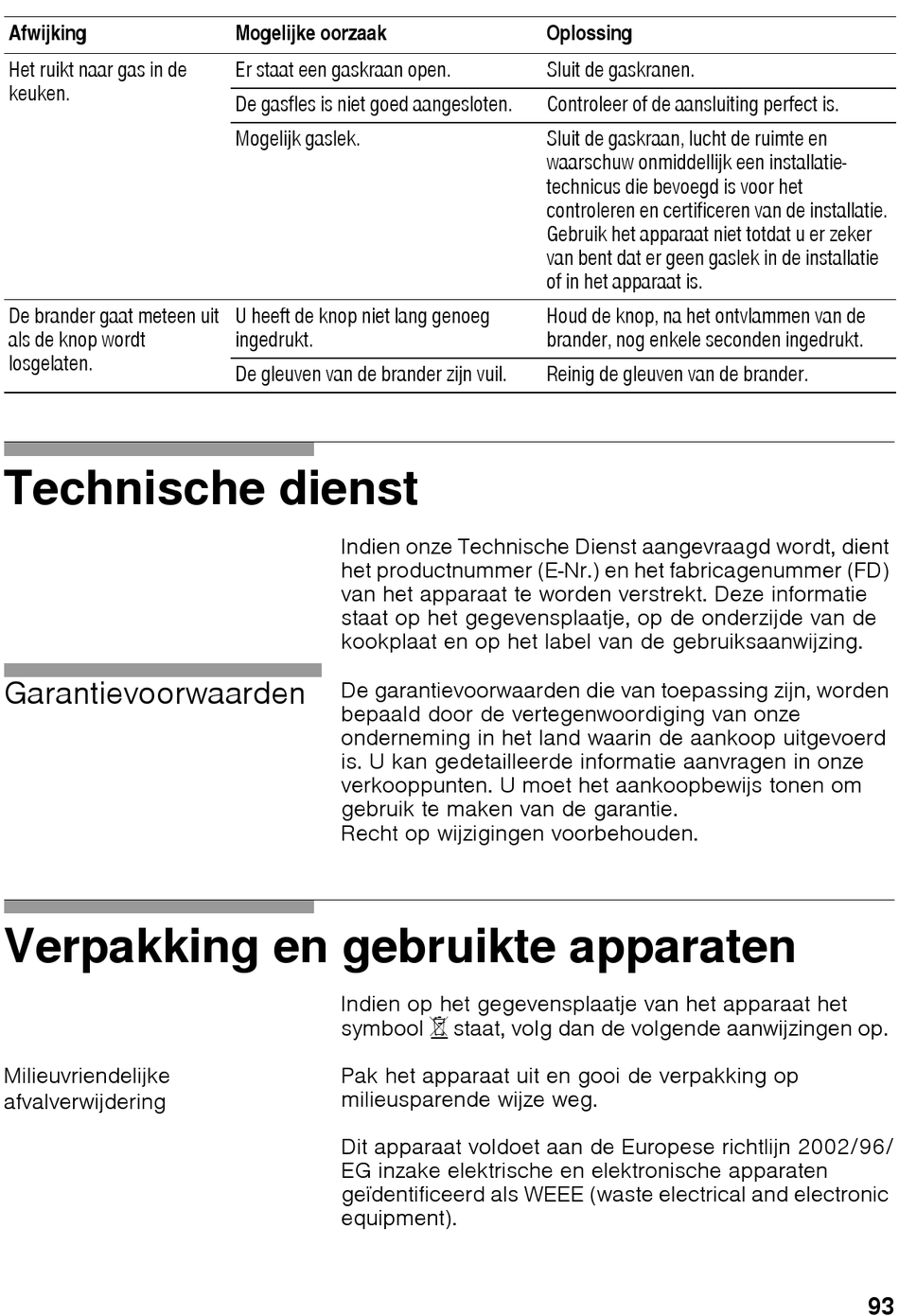 | Afwijking | Mogelijke oorzaak | Oplossing |
|---|---|---|
| Het ruikt naar gas in de keuken. | Er staat een gaskraan open. | Sluit de gaskranen. |
| | De gasfles is niet goed aangesloten. | Controleer of de aansluiting perfect is. |
| | Mogelijk gaslek. | Sluit de gaskraan, lucht de ruimte en waarschuw onmiddellijk een installatietechnicus die bevoegd is voor het controleren en certificeren van de installatie. Gebruik het apparaat niet totdat u er zeker van bent dat er geen gaslek in de installatie of in het apparaat is. |
| De brander gaat meteen uit als de knop wordt losgelaten. | U heeft de knop niet lang genoeg ingedrukt. | Houd de knop, na het ontvlammen van de brander, nog enkele seconden ingedrukt. |
| | De gleuven van de brander zijn vuil. | Reinig de gleuven van de brander. |

Technische dienst

Indien onze Technische Dienst aangevraagd wordt, dient het productnummer (E-Nr.) en het fabricagenummer (FD) van het apparaat te worden verstrekt. Deze informatie staat op het gegevensplaatje, op de onderzijde van de kookplaat en op het label van de gebruiksaanwijzing.

Garantievoorwaarden

De garantievoorwaarden die van toepassing zijn, worden bepaald door de vertegenwoordiging van onze onderneming in het land waarin de aankoop uitgevoerd is. U kan gedetailleerde informatie aanvragen in onze verkooppunten. U moet het aankoopbewijs tonen om gebruik te maken van de garantie.
Recht op wijzigingen voorbehouden.

Verpakking en gebruikte apparaten

Indien op het gegevensplaatje van het apparaat het symbool staat, volg dan de volgende aanwijzingen op.

Milieuvriendelijke afvalverwijdering

Pak het apparaat uit en gooi de verpakking op milieusparende wijze weg.

Dit apparaat voldoet aan de Europese richtlijn 2002/96/EG inzake elektrische en elektronische apparaten geïdentificeerd als WEEE (waste electrical and electronic equipment).

93